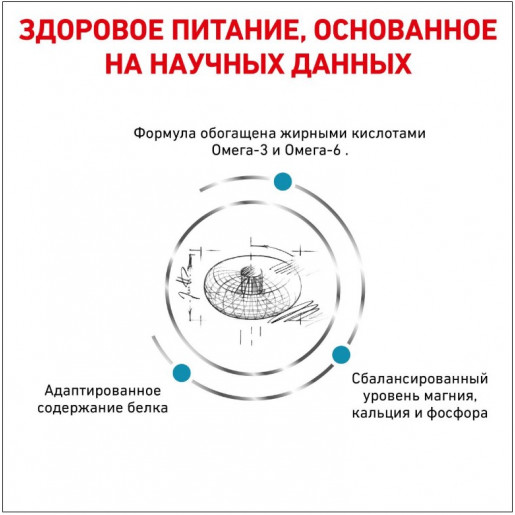 ЗДОРОВОЕ ПИТАНИЕ, ОСНОВАННОЕ НА НАУЧНЫХ ДАННЫХ

Формула обогащена жирными кислотами Омега-3 и Омега-6 .

Адаптированное содержание белка

Сбалансированный уровень магния, кальция и фосфора